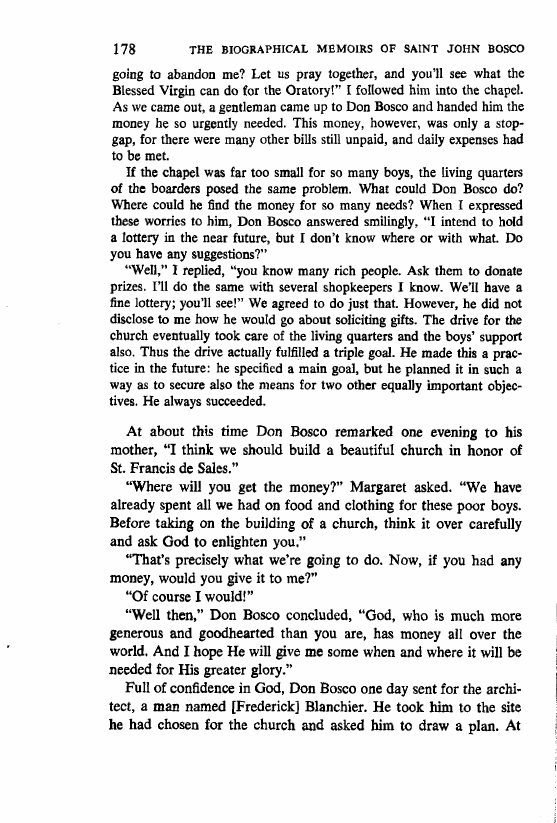 178 THE BIOGRAPHICAL MEMOIRS OF SAINT JOHN BOSCO

going to abandon me? Let us pray together, and you'll see what the Blessed Virgin can do for the Oratory!" I followed him into the chapel. As we came out, a gentleman came up to Don Bosco and handed him the money he so urgently needed. This money, however, was only a stopgap, for there were many other bills still unpaid, and daily expenses had to be met.

If the chapel was far too small for so many boys, the living quarters of the boarders posed the same problem. What could Don Bosco do? Where could he find the money for so many needs? When I expressed these worries to him, Don Bosco answered smilingly, "I intend to hold a lottery in the near future, but I don't know where or with what. Do you have any suggestions?"

"Well," I replied, "you know many rich people. Ask them to donate prizes. I'll do the same with several shopkeepers I know. We'll have a fine lottery; you'll see!" We agreed to do just that. However, he did not disclose to me how he would go about soliciting gifts. The drive for the church eventually took care of the living quarters and the boys' support also. Thus the drive actually fulfilled a triple goal. He made this a practice in the future: he specified a main goal, but he planned it in such a way as to secure also the means for two other equally important objectives. He always succeeded.

At about this time Don Bosco remarked one evening to his mother, "I think we should build a beautiful church in honor of St. Francis de Sales."

"Where will you get the money?" Margaret asked. "We have already spent all we had on food and clothing for these poor boys. Before taking on the building of a church, think it over carefully and ask God to enlighten you."

"That's precisely what we're going to do. Now, if you had any money, would you give it to me?"

"Of course I would!"

"Well then," Don Bosco concluded, "God, who is much more generous and goodhearted than you are, has money all over the world. And I hope He will give me some when and where it will be needed for His greater glory."

Full of confidence in God, Don Bosco one day sent for the architect, a man named [Frederick] Blanchier. He took him to the site he had chosen for the church and asked him to draw a plan. At